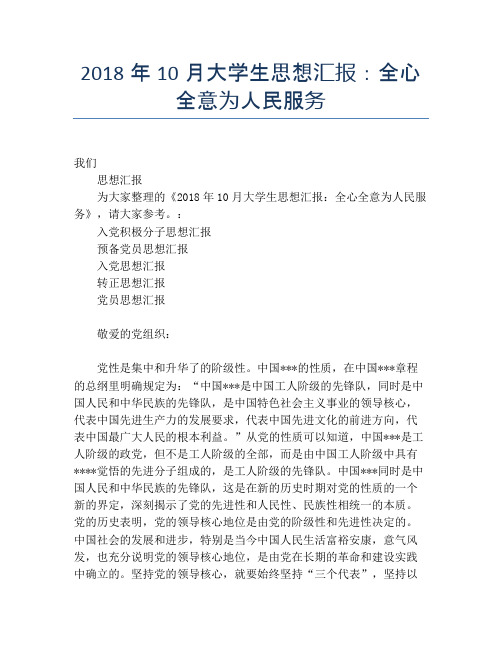 2018 年 10 月大学生思想汇报：全心全意为人民服务

我们

思想汇报

为大家整理的《2018 年 10 月大学生思想汇报：全心全意为人民服务》，请大家参考。：

入党积极分子思想汇报

预备党员思想汇报

入党思想汇报

转正思想汇报

党员思想汇报

敬爱的党组织：

党性是集中和升华了的阶级性。中国***的性质，在中国***章程的总纲里明确规定为：“中国***是中国工人阶级的先锋队，同时是中国人民和中华民族的先锋队，是中国特色社会主义事业的领导核心，代表中国先进生产力的发展要求，代表中国先进文化的前进方向，代表中国最广大人民的根本利益。”从党的性质可以知道，中国***是工人阶级的政党，但不是工人阶级的全部，而是由中国工人阶级中具有****觉悟的先进分子组成的，是工人阶级的先锋队。中国***同时是中国人民和中华民族的先锋队，这是在新的历史时期对党的性质的一个新的界定，深刻揭示了党的先进性和人民性、民族性相统一的本质。党的历史表明，党的领导核心地位是由党的阶级性和先进性决定的。中国社会的发展和进步，特别是当今中国人民生活富裕安康，意气风发，也充分说明党的领导核心地位，是由党在长期的革命和建设实践中确立的。坚持党的领导核心，就要始终坚持“三个代表”，坚持以